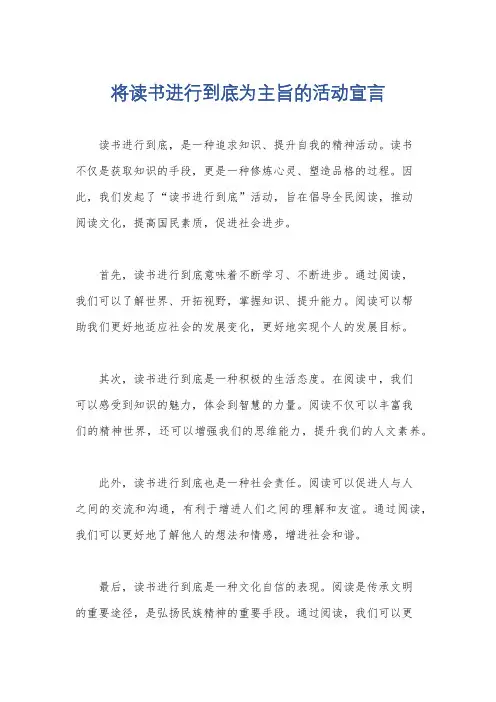 将读书进行到底为主旨的活动宣言

读书进行到底，是一种追求知识、提升自我的精神活动。读书不仅是获取知识的手段，更是一种修炼心灵、塑造品格的过程。因此，我们发起了“读书进行到底”活动，旨在倡导全民阅读，推动阅读文化，提高国民素质，促进社会进步。

首先，读书进行到底意味着不断学习、不断进步。通过阅读，我们可以了解世界、开拓视野，掌握知识、提升能力。阅读可以帮助我们更好地适应社会的发展变化，更好地实现个人的发展目标。

其次，读书进行到底是一种积极的生活态度。在阅读中，我们可以感受到知识的魅力，体会到智慧的力量。阅读不仅可以丰富我们的精神世界，还可以增强我们的思维能力，提升我们的人文素养。

此外，读书进行到底也是一种社会责任。阅读可以促进人与人之间的交流和沟通，有利于增进人们之间的理解和友谊。通过阅读，我们可以更好地了解他人的想法和情感，增进社会和谐。

最后，读书进行到底是一种文化自信的表现。阅读是传承文明的重要途径，是弘扬民族精神的重要手段。通过阅读，我们可以更